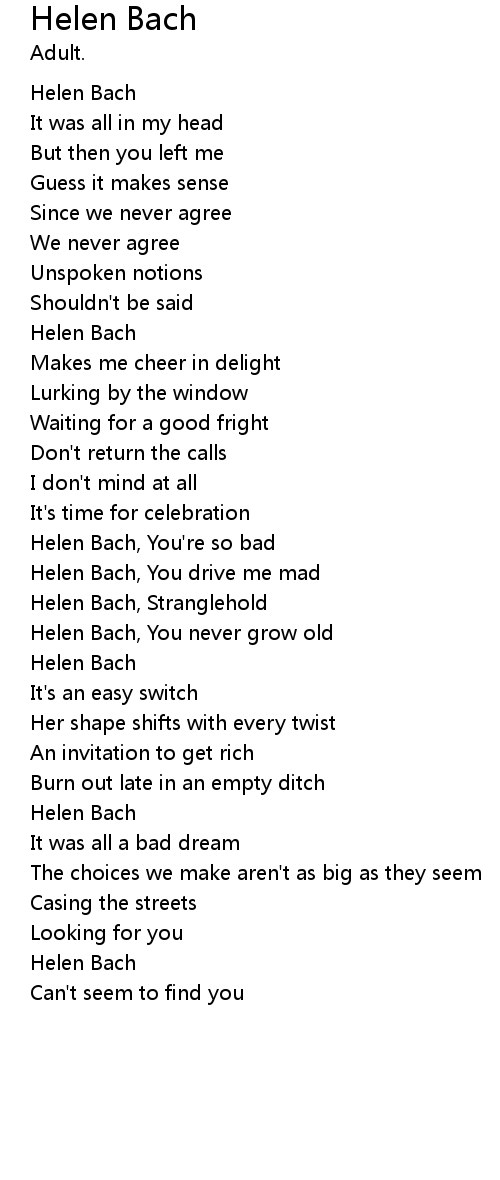 Helen Bach
Adult.

Helen Bach
It was all in my head
But then you left me
Guess it makes sense
Since we never agree
We never agree
Unspoken notions
Shouldn't be said
Helen Bach
Makes me cheer in delight
Lurking by the window
Waiting for a good fright
Don't return the calls
I don't mind at all
It's time for celebration
Helen Bach, You're so bad
Helen Bach, You drive me mad
Helen Bach, Stranglehold
Helen Bach, You never grow old
Helen Bach
It's an easy switch
Her shape shifts with every twist
An invitation to get rich
Burn out late in an empty ditch
Helen Bach
It was all a bad dream
The choices we make aren't as big as they seem
Casing the streets
Looking for you
Helen Bach
Can't seem to find you